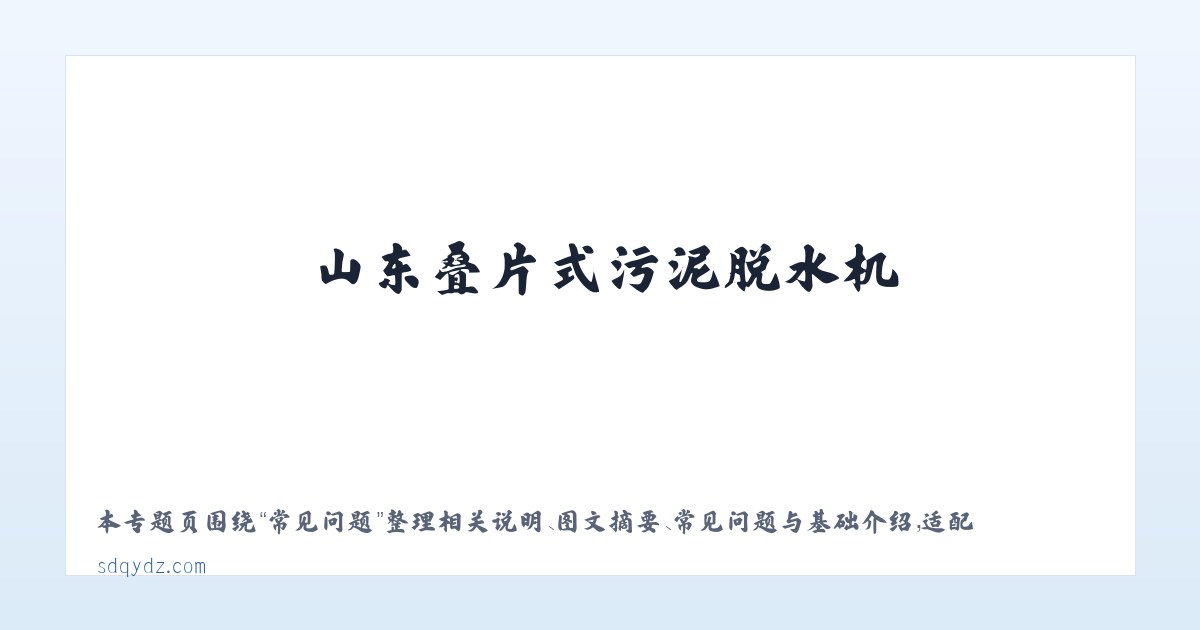 山东叠片式污泥脱水机

本专题页围绕“常见问题”整理相关说明、图文摘要、常见问题与基础介绍，适配

sdqydz.com